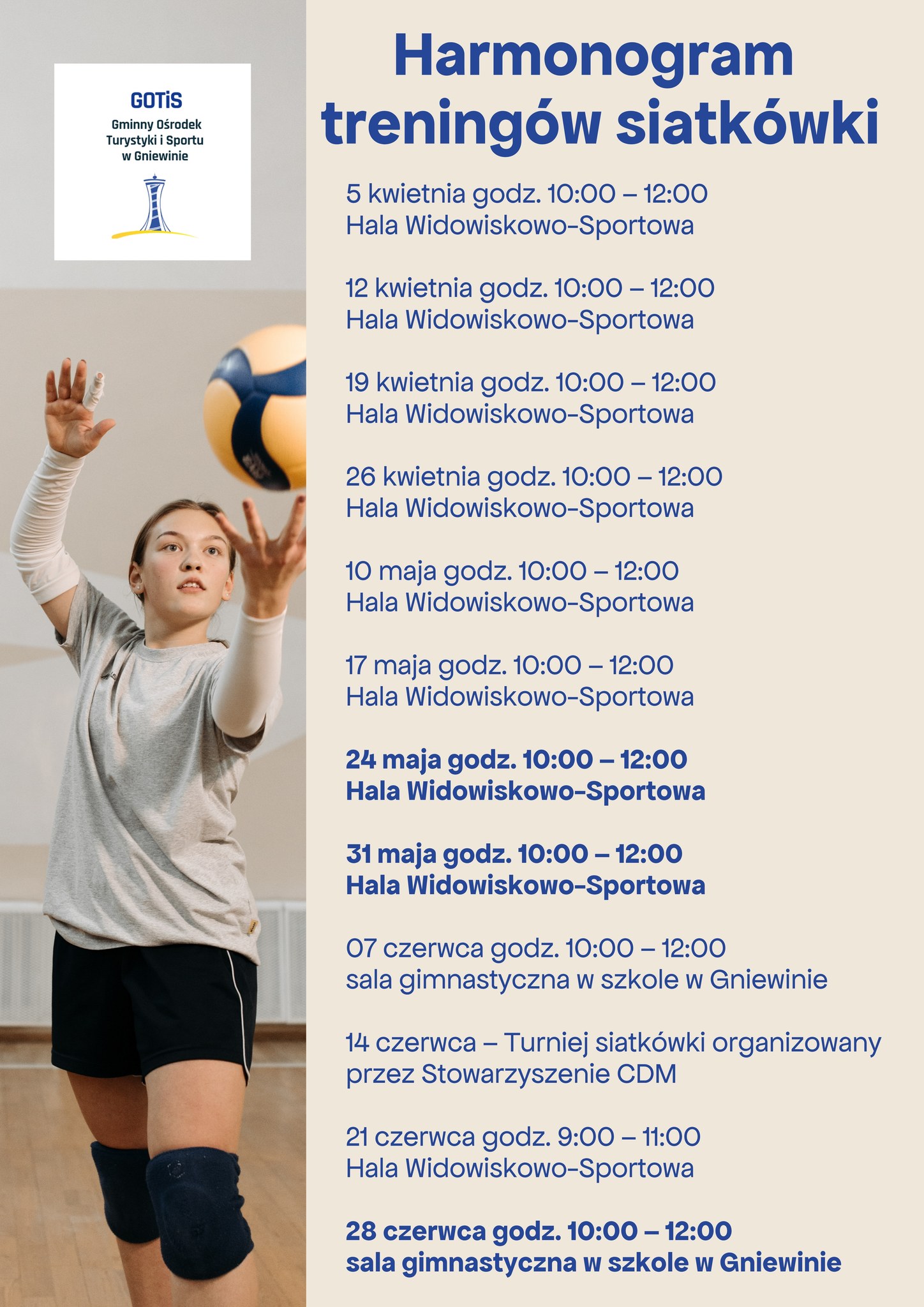 GOTiS
Gminny Ośrodek Turystyki i Sportu w Gniewinie

Harmonogram treningów siatkówki

5 kwietnia godz. 10:00 – 12:00
Hala Widowiskowo-Sportowa

12 kwietnia godz. 10:00 – 12:00
Hala Widowiskowo-Sportowa

19 kwietnia godz. 10:00 – 12:00
Hala Widowiskowo-Sportowa

26 kwietnia godz. 10:00 – 12:00
Hala Widowiskowo-Sportowa

10 maja godz. 10:00 – 12:00
Hala Widowiskowo-Sportowa

17 maja godz. 10:00 – 12:00
Hala Widowiskowo-Sportowa

24 maja godz. 10:00 – 12:00
Hala Widowiskowo-Sportowa

31 maja godz. 10:00 – 12:00
Hala Widowiskowo-Sportowa

07 czerwca godz. 10:00 – 12:00
sala gimnastyczna w szkole w Gniewinie

14 czerwca – Turniej siatkówki organizowany przez Stowarzyszenie CDM

21 czerwca godz. 9:00 – 11:00
Hala Widowiskowo-Sportowa

28 czerwca godz. 10:00 – 12:00
sala gimnastyczna w szkole w Gniewinie